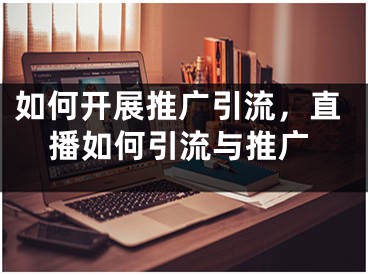 如何开展推广引流，直播如何引流与推广